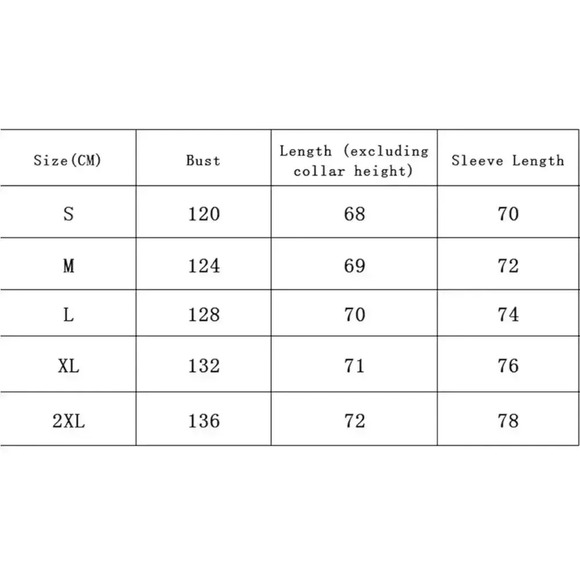 | Size(CM) | Bust | Length (excluding collar height) | Sleeve Length |
|---|---|---|---|
| S | 120 | 68 | 70 |
| M | 124 | 69 | 72 |
| L | 128 | 70 | 74 |
| XL | 132 | 71 | 76 |
| 2XL | 136 | 72 | 78 |